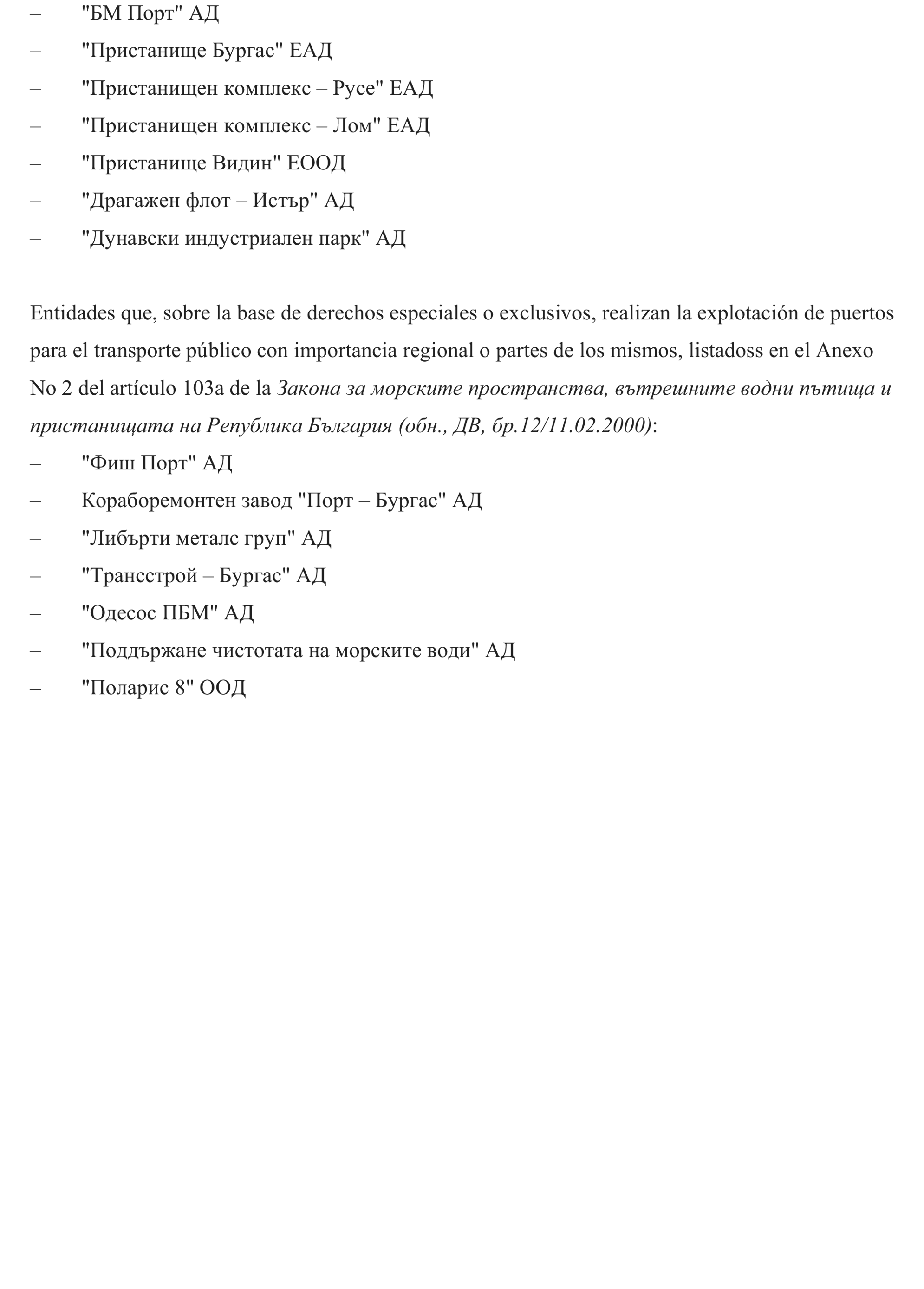 – "БМ Порт" АД
– "Пристанище Бургас" ЕАД
– "Пристанищен комплекс – Русе" ЕАД
– "Пристанищен комплекс – Лом" ЕАД
– "Пристанище Видин" ЕООД
– "Драгажен флот – Истър" АД
– "Дунавски индустриален парк" АД

Entidades que, sobre la base de derechos especiales o exclusivos, realizan la explotación de puertos para el transporte público con importancia regional o partes de los mismos, listadoss en el Anexo No 2 del artículo 103a de la Закона за морските пространства, вътрешните водни пътища и пристанищата на Република България (обн., ДВ, бр.12/11.02.2000):
– "Фиш Порт" АД
– Кораборемонтен завод "Порт – Бургас" АД
– "Либърти металс груп" АД
– "Трансстрой – Бургас" АД
– "Одесос ПБМ" АД
– "Поддържане чистотата на морските води" АД
– "Поларис 8" ООД